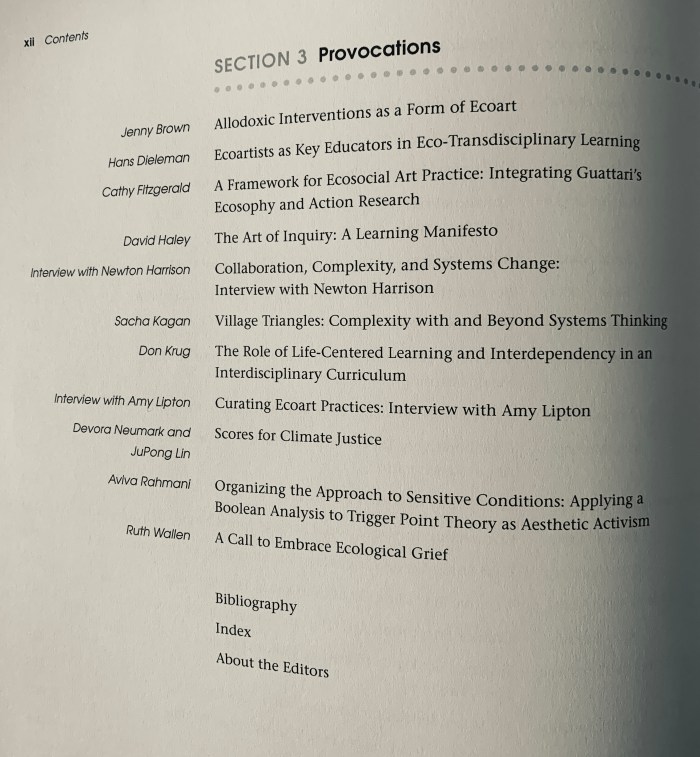 xii Contents

SECTION 3 Provocations

Jenny Brown Allodoxic Interventions as a Form of Ecoart

Hans Dieleman Ecoartists as Key Educators in Eco-Transdisciplinary Learning

Cathy Fitzgerald A Framework for Ecosocial Art Practice: Integrating Guattari's Ecosophy and Action Research

David Haley The Art of Inquiry: A Learning Manifesto

Interview with Newton Harrison Collaboration, Complexity, and Systems Change: Interview with Newton Harrison

Sacha Kagan Village Triangles: Complexity with and Beyond Systems Thinking

Don Krug The Role of Life-Centered Learning and Interdependency in an Interdisciplinary Curriculum

Interview with Amy Lipton Curating Ecoart Practices: Interview with Amy Lipton

Devora Neumark and JuPong Lin Scores for Climate Justice

Aviva Rahmani Organizing the Approach to Sensitive Conditions: Applying a Boolean Analysis to Trigger Point Theory as Aesthetic Activism

Ruth Wallen A Call to Embrace Ecological Grief

Bibliography

Index

About the Editors